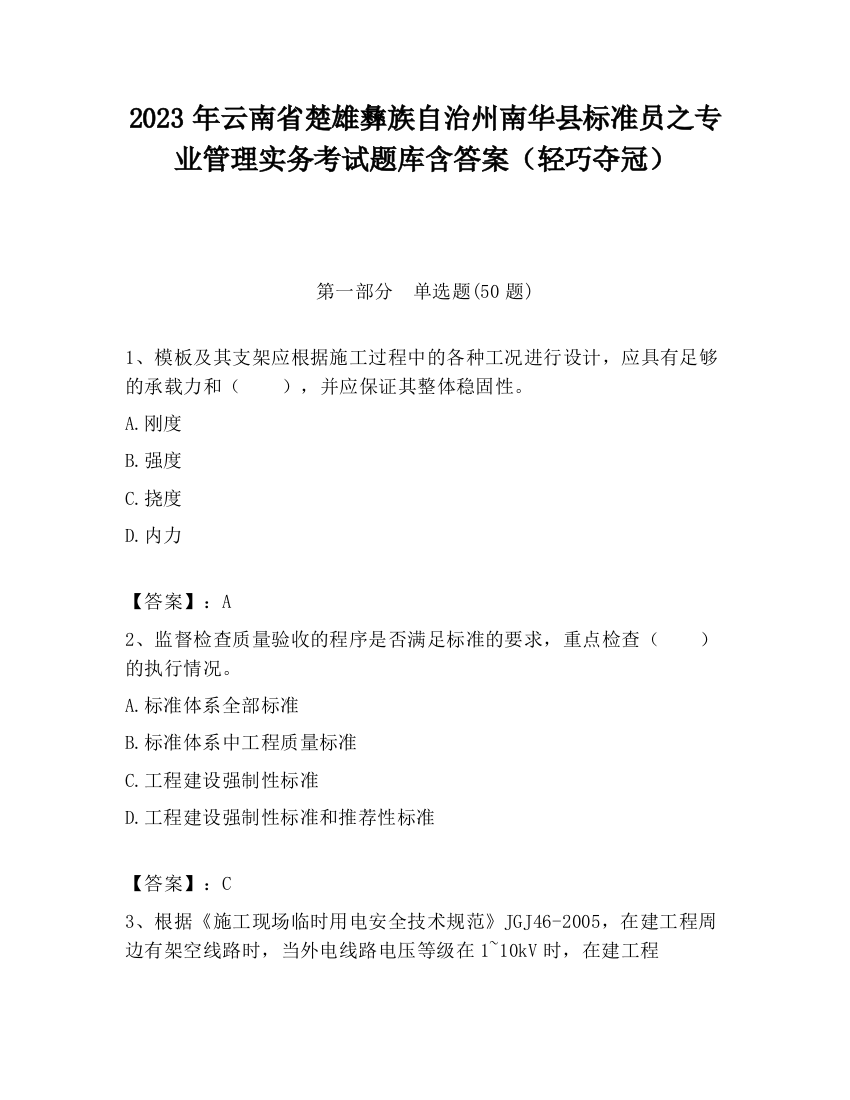 2023 年云南省楚雄彝族自治州南华县标准员之专业管理实务考试题库含答案（轻巧夺冠）

第一部分　单选题(50 题)

1、模板及其支架应根据施工过程中的各种工况进行设计，应具有足够的承载力和（　　），并应保证其整体稳固性。

A.刚度

B.强度

C.挠度

D.内力

【答案】：A

2、监督检查质量验收的程序是否满足标准的要求，重点检查（　　）的执行情况。

A.标准体系全部标准

B.标准体系中工程质量标准

C.工程建设强制性标准

D.工程建设强制性标准和推荐性标准

【答案】：C

3、根据《施工现场临时用电安全技术规范》JGJ46-2005，在建工程周边有架空线路时，当外电线路电压等级在 1~10kV 时，在建工程